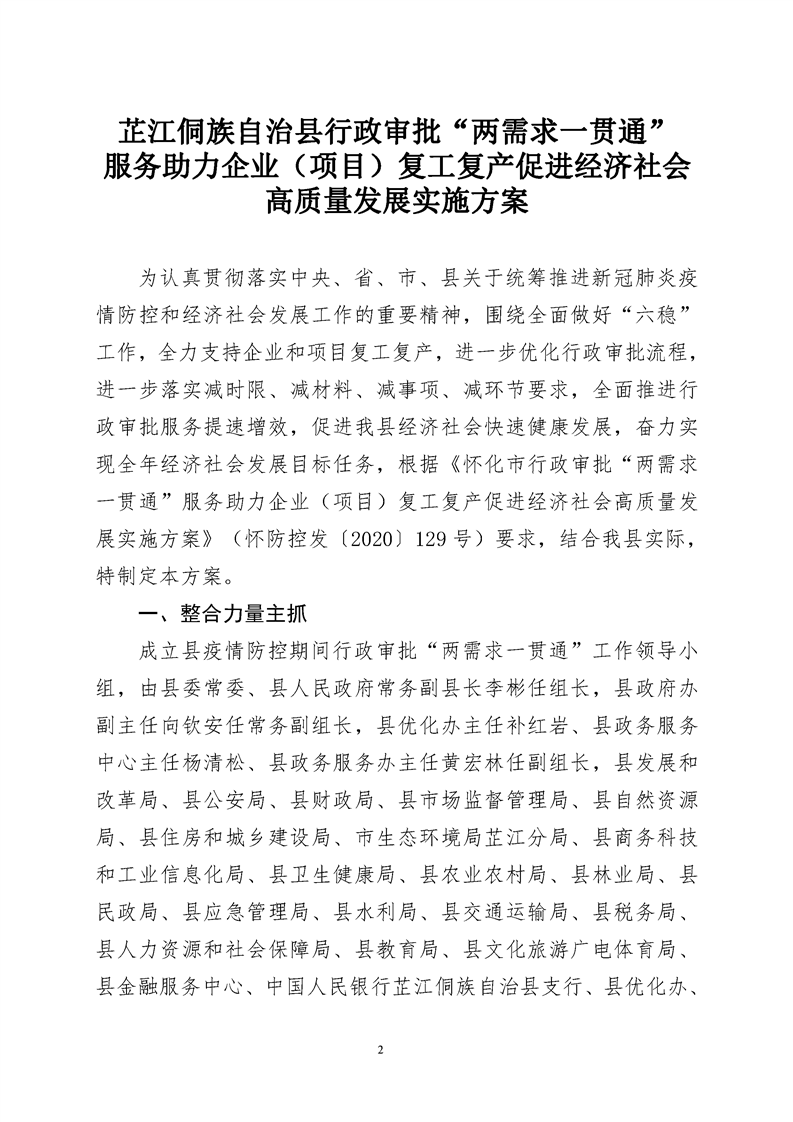 芷江侗族自治县行政审批“两需求一贯通”服务助力企业（项目）复工复产促进经济社会高质量发展实施方案

为认真贯彻落实中央、省、市、县关于统筹推进新冠肺炎疫情防控和经济社会发展工作的重要精神，围绕全面做好“六稳”工作，全力支持企业和项目复工复产，进一步优化行政审批流程，进一步落实减时限、减材料、减事项、减环节要求，全面推进行政审批服务提速增效，促进我县经济社会快速健康发展，奋力实现全年经济社会发展目标任务，根据《怀化市行政审批“两需求一贯通”服务助力企业（项目）复工复产促进经济社会高质量发展实施方案》（怀防控发〔2020〕129号）要求，结合我县实际，特制定本方案。

一、整合力量主抓

成立县疫情防控期间行政审批“两需求一贯通”工作领导小组，由县委常委、县人民政府常务副县长李彬任组长，县政府办副主任向钦安任常务副组长，县优化办主任补红岩、县政务服务中心主任杨清松、县政务服务办主任黄宏林任副组长，县发展和改革局、县公安局、县财政局、县市场监督管理局、县自然资源局、县住房和城乡建设局、市生态环境局芷江分局、县商务科技和工业信息化局、县卫生健康局、县农业农村局、县林业局、县民政局、县应急管理局、县水利局、县交通运输局、县税务局、县人力资源和社会保障局、县教育局、县文化旅游广电体育局、县金融服务中心、中国人民银行芷江侗族自治县支行、县优化办、

2